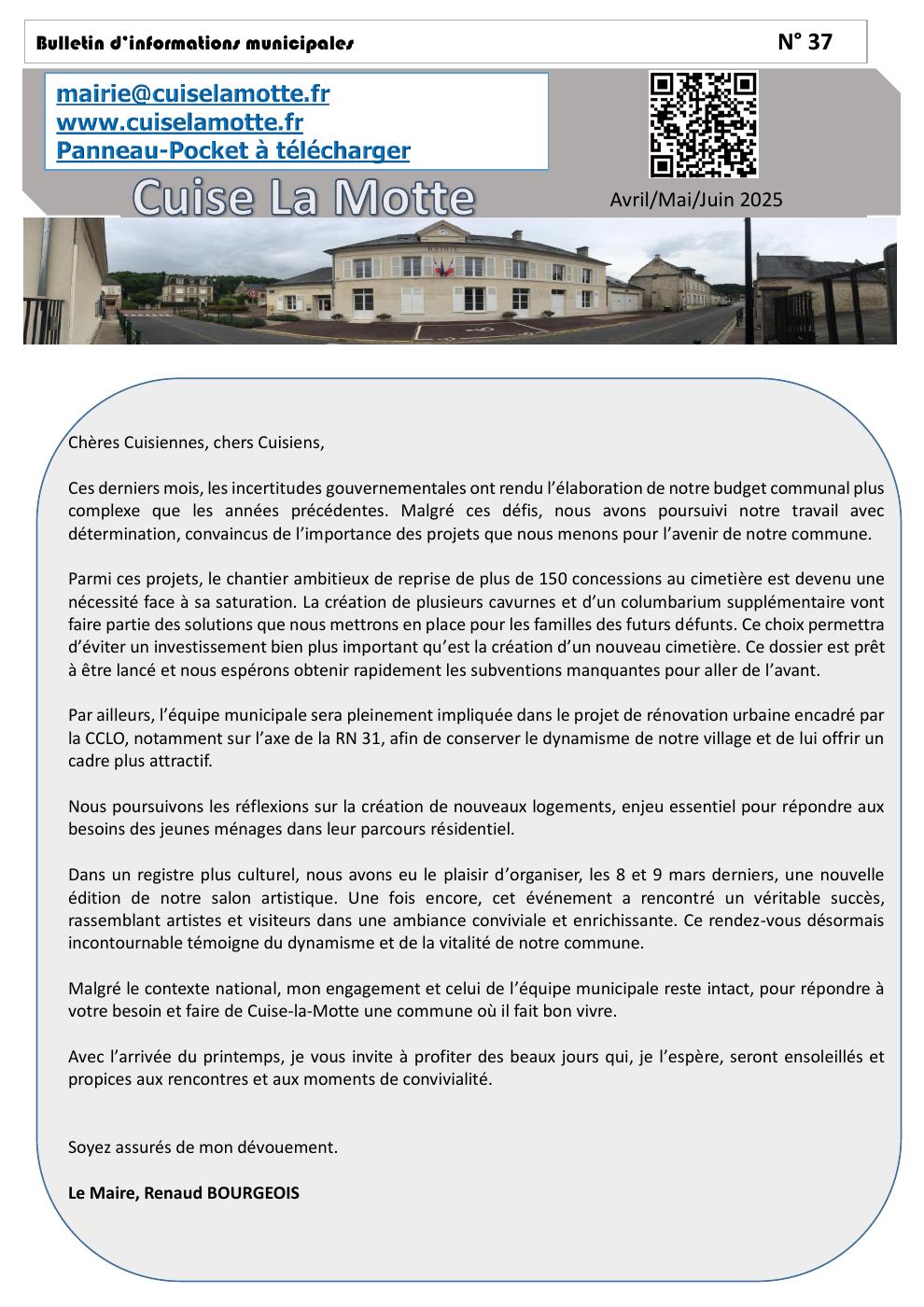 Bulletin d'informations municipales N° 37

mairie@cuiselamotte.fr
www.cuiselamotte.fr
Panneau-Pocket à télécharger

Cuise La Motte

Avril/Mai/Juin 2025

Chères Cuisiennes, chers Cuisiens,

Ces derniers mois, les incertitudes gouvernementales ont rendu l'élaboration de notre budget communal plus complexe que les années précédentes. Malgré ces défis, nous avons poursuivi notre travail avec détermination, convaincus de l'importance des projets que nous menons pour l'avenir de notre commune.

Parmi ces projets, le chantier ambitieux de reprise de plus de 150 concessions au cimetière est devenu une nécessité face à sa saturation. La création de plusieurs cavurnes et d'un columbarium supplémentaire vont faire partie des solutions que nous mettrons en place pour les familles des futurs défunts. Ce choix permettra d'éviter un investissement bien plus important qu'est la création d'un nouveau cimetière. Ce dossier est prêt à être lancé et nous espérons obtenir rapidement les subventions manquantes pour aller de l'avant.

Par ailleurs, l'équipe municipale sera pleinement impliquée dans le projet de rénovation urbaine encadré par la CCLO, notamment sur l'axe de la RN 31, afin de conserver le dynamisme de notre village et de lui offrir un cadre plus attractif.

Nous poursuivons les réflexions sur la création de nouveaux logements, enjeu essentiel pour répondre aux besoins des jeunes ménages dans leur parcours résidentiel.

Dans un registre plus culturel, nous avons eu le plaisir d'organiser, les 8 et 9 mars derniers, une nouvelle édition de notre salon artistique. Une fois encore, cet événement a rencontré un véritable succès, rassemblant artistes et visiteurs dans une ambiance conviviale et enrichissante. Ce rendez-vous désormais incontournable témoigne du dynamisme et de la vitalité de notre commune.

Malgré le contexte national, mon engagement et celui de l'équipe municipale reste intact, pour répondre à votre besoin et faire de Cuise-la-Motte une commune où il fait bon vivre.

Avec l'arrivée du printemps, je vous invite à profiter des beaux jours qui, je l'espère, seront ensoleillés et propices aux rencontres et aux moments de convivialité.

Soyez assurés de mon dévouement.

Le Maire, Renaud BOURGEOIS